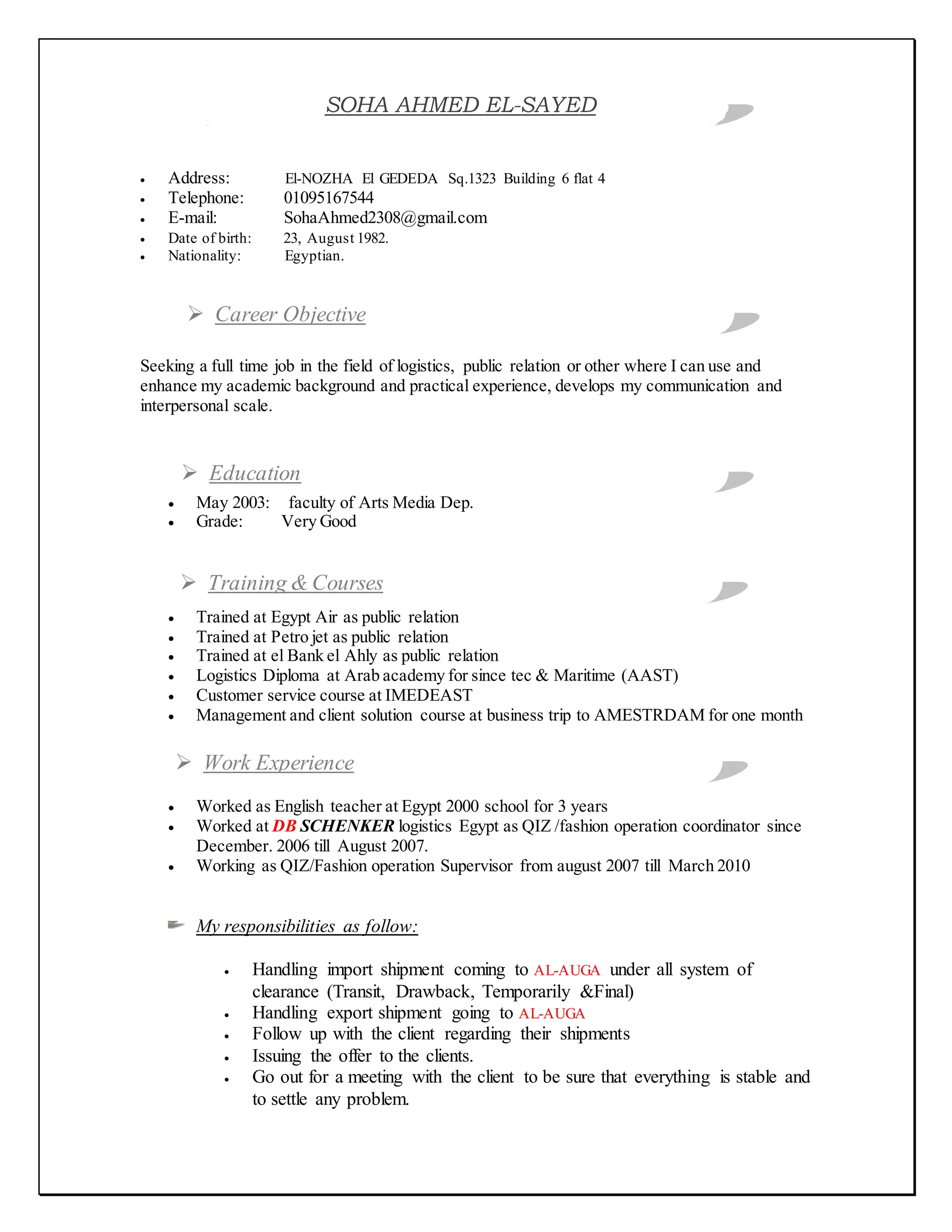 SOHA AHMED EL-SAYED

- Address: El-NOZHA El GEDEDA Sq.1323 Building 6 flat 4
- Telephone: 01095167544
- E-mail: SohaAhmed2308@gmail.com
- Date of birth: 23, August 1982.
- Nationality: Egyptian.

➢ Career Objective

Seeking a full time job in the field of logistics, public relation or other where I can use and enhance my academic background and practical experience, develops my communication and interpersonal scale.

➢ Education

- May 2003: faculty of Arts Media Dep.
- Grade: Very Good

➢ Training & Courses

- Trained at Egypt Air as public relation
- Trained at Petro jet as public relation
- Trained at el Bank el Ahly as public relation
- Logistics Diploma at Arab academy for since tec & Maritime (AAST)
- Customer service course at IMEDEAST
- Management and client solution course at business trip to AMESTRDAM for one month

➢ Work Experience

- Worked as English teacher at Egypt 2000 school for 3 years
- Worked at DB SCHENKER logistics Egypt as QIZ /fashion operation coordinator since December. 2006 till August 2007.
- Working as QIZ/Fashion operation Supervisor from august 2007 till March 2010

My responsibilities as follow:

- Handling import shipment coming to AL-AUGA under all system of clearance (Transit, Drawback, Temporarily &Final)
- Handling export shipment going to AL-AUGA
- Follow up with the client regarding their shipments
- Issuing the offer to the clients.
- Go out for a meeting with the client to be sure that everything is stable and to settle any problem.